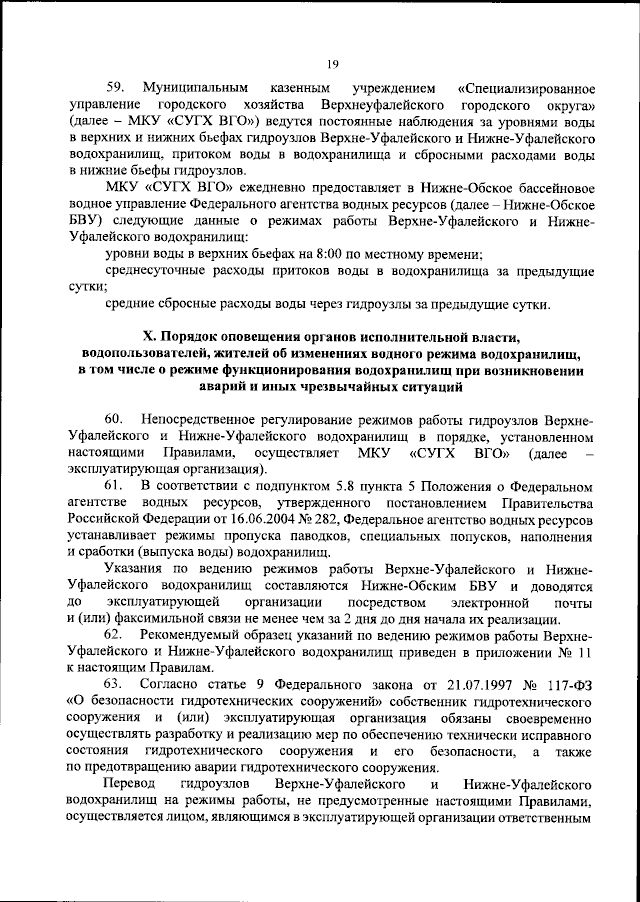 19

59. Муниципальным казенным учреждением «Специализированное управление городского хозяйства Верхнеуфалейского городского округа» (далее – МКУ «СУГХ ВГО») ведутся постоянные наблюдения за уровнями воды в верхних и нижних бьефах гидроузлов Верхне-Уфалейского и Нижне-Уфалейского водохранилищ, притоком воды в водохранилища и сбросными расходами воды в нижние бьефы гидроузлов.

МКУ «СУГХ ВГО» ежедневно предоставляет в Нижне-Обское бассейновое водное управление Федерального агентства водных ресурсов (далее – Нижне-Обское БВУ) следующие данные о режимах работы Верхне-Уфалейского и Нижне-Уфалейского водохранилищ:

уровни воды в верхних бьефах на 8:00 по местному времени;

среднесуточные расходы притоков воды в водохранилища за предыдущие сутки;

средние сбросные расходы воды через гидроузлы за предыдущие сутки.

X. Порядок оповещения органов исполнительной власти, водопользователей, жителей об изменениях водного режима водохранилищ, в том числе о режиме функционирования водохранилищ при возникновении аварий и иных чрезвычайных ситуаций

60. Непосредственное регулирование режимов работы гидроузлов Верхне-Уфалейского и Нижне-Уфалейского водохранилищ в порядке, установленном настоящими Правилами, осуществляет МКУ «СУГХ ВГО» (далее – эксплуатирующая организация).

61. В соответствии с подпунктом 5.8 пункта 5 Положения о Федеральном агентстве водных ресурсов, утвержденного постановлением Правительства Российской Федерации от 16.06.2004 № 282, Федеральное агентство водных ресурсов устанавливает режимы пропуска паводков, специальных попусков, наполнения и сработки (выпуска воды) водохранилищ.

Указания по ведению режимов работы Верхне-Уфалейского и Нижне-Уфалейского водохранилищ составляются Нижне-Обским БВУ и доводятся до эксплуатирующей организации посредством электронной почты и (или) факсимильной связи не менее чем за 2 дня до дня начала их реализации.

62. Рекомендуемый образец указаний по ведению режимов работы Верхне-Уфалейского и Нижне-Уфалейского водохранилищ приведен в приложении № 11 к настоящим Правилам.

63. Согласно статье 9 Федерального закона от 21.07.1997 № 117-ФЗ «О безопасности гидротехнических сооружений» собственник гидротехнического сооружения и (или) эксплуатирующая организация обязаны своевременно осуществлять разработку и реализацию мер по обеспечению технически исправного состояния гидротехнического сооружения и его безопасности, а также по предотвращению аварии гидротехнического сооружения.

Перевод гидроузлов Верхне-Уфалейского и Нижне-Уфалейского водохранилищ на режимы работы, не предусмотренные настоящими Правилами, осуществляется лицом, являющимся в эксплуатирующей организации ответственным